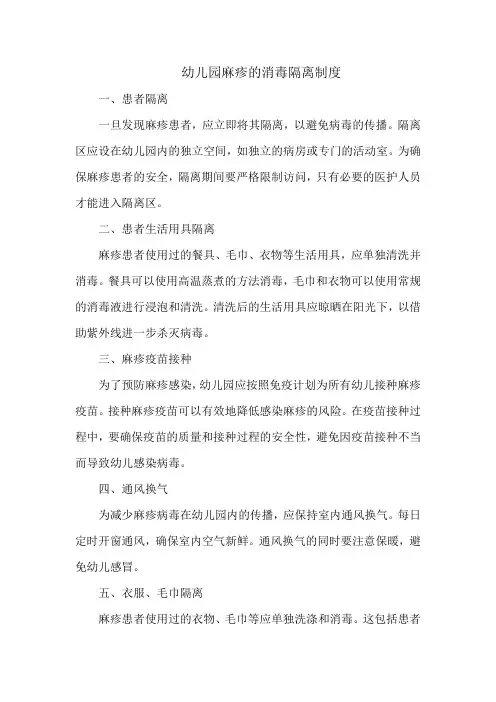 幼儿园麻疹的消毒隔离制度

一、患者隔离

一旦发现麻疹患者，应立即将其隔离，以避免病毒的传播。隔离区应设在幼儿园内的独立空间，如独立的病房或专门的活动室。为确保麻疹患者的安全，隔离期间要严格限制访问，只有必要的医护人员才能进入隔离区。

二、患者生活用具隔离

麻疹患者使用过的餐具、毛巾、衣物等生活用具，应单独清洗并消毒。餐具可以使用高温蒸煮的方法消毒，毛巾和衣物可以使用常规的消毒液进行浸泡和清洗。清洗后的生活用具应晾晒在阳光下，以借助紫外线进一步杀灭病毒。

三、麻疹疫苗接种

为了预防麻疹感染，幼儿园应按照免疫计划为所有幼儿接种麻疹疫苗。接种麻疹疫苗可以有效地降低感染麻疹的风险。在疫苗接种过程中，要确保疫苗的质量和接种过程的安全性，避免因疫苗接种不当而导致幼儿感染病毒。

四、通风换气

为减少麻疹病毒在幼儿园内的传播，应保持室内通风换气。每日定时开窗通风，确保室内空气新鲜。通风换气的同时要注意保暖，避免幼儿感冒。

五、衣服、毛巾隔离

麻疹患者使用过的衣物、毛巾等应单独洗涤和消毒。这包括患者